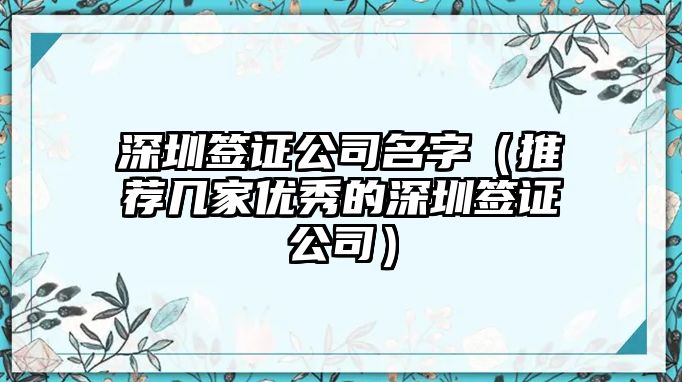 深圳签证公司名字（推荐几家优秀的深圳签证公司）